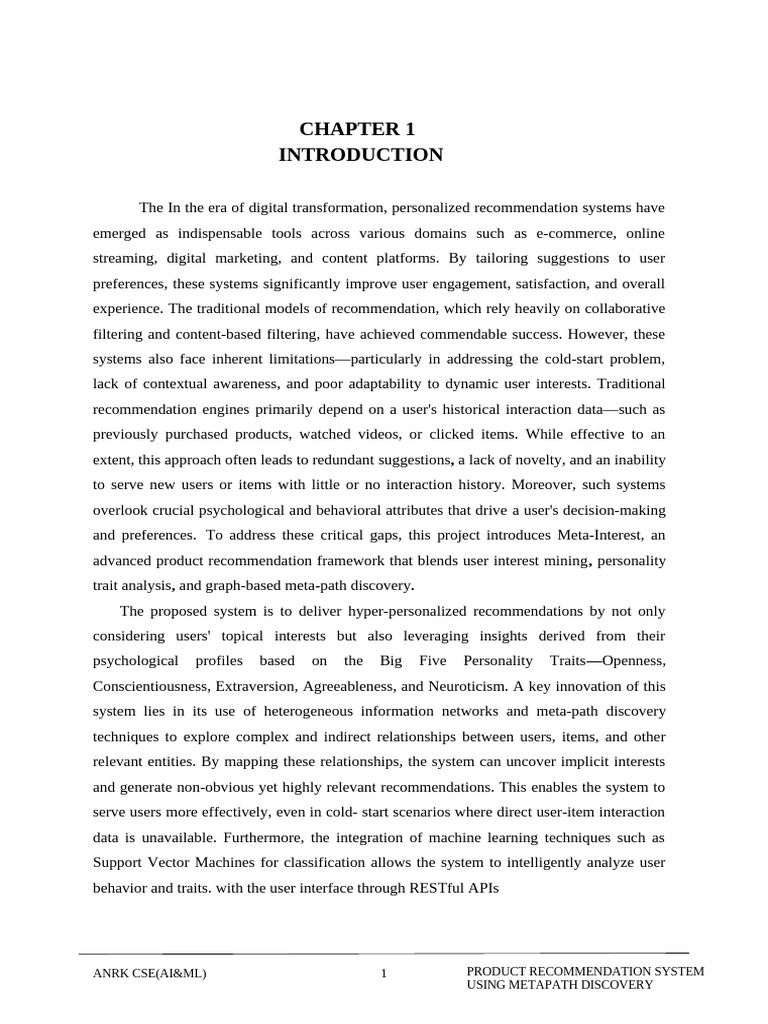 CHAPTER 1
INTRODUCTION

The In the era of digital transformation, personalized recommendation systems have emerged as indispensable tools across various domains such as e-commerce, online streaming, digital marketing, and content platforms. By tailoring suggestions to user preferences, these systems significantly improve user engagement, satisfaction, and overall experience. The traditional models of recommendation, which rely heavily on collaborative filtering and content-based filtering, have achieved commendable success. However, these systems also face inherent limitations—particularly in addressing the cold-start problem, lack of contextual awareness, and poor adaptability to dynamic user interests. Traditional recommendation engines primarily depend on a user's historical interaction data—such as previously purchased products, watched videos, or clicked items. While effective to an extent, this approach often leads to redundant suggestions, a lack of novelty, and an inability to serve new users or items with little or no interaction history. Moreover, such systems overlook crucial psychological and behavioral attributes that drive a user's decision-making and preferences. To address these critical gaps, this project introduces Meta-Interest, an advanced product recommendation framework that blends user interest mining, personality trait analysis, and graph-based meta-path discovery.

The proposed system is to deliver hyper-personalized recommendations by not only considering users' topical interests but also leveraging insights derived from their psychological profiles based on the Big Five Personality Traits—Openness, Conscientiousness, Extraversion, Agreeableness, and Neuroticism. A key innovation of this system lies in its use of heterogeneous information networks and meta-path discovery techniques to explore complex and indirect relationships between users, items, and other relevant entities. By mapping these relationships, the system can uncover implicit interests and generate non-obvious yet highly relevant recommendations. This enables the system to serve users more effectively, even in cold- start scenarios where direct user-item interaction data is unavailable. Furthermore, the integration of machine learning techniques such as Support Vector Machines for classification allows the system to intelligently analyze user behavior and traits. with the user interface through RESTful APIs

ANRK CSE(AI&ML) 1 PRODUCT RECOMMENDATION SYSTEM USING METAPATH DISCOVERY